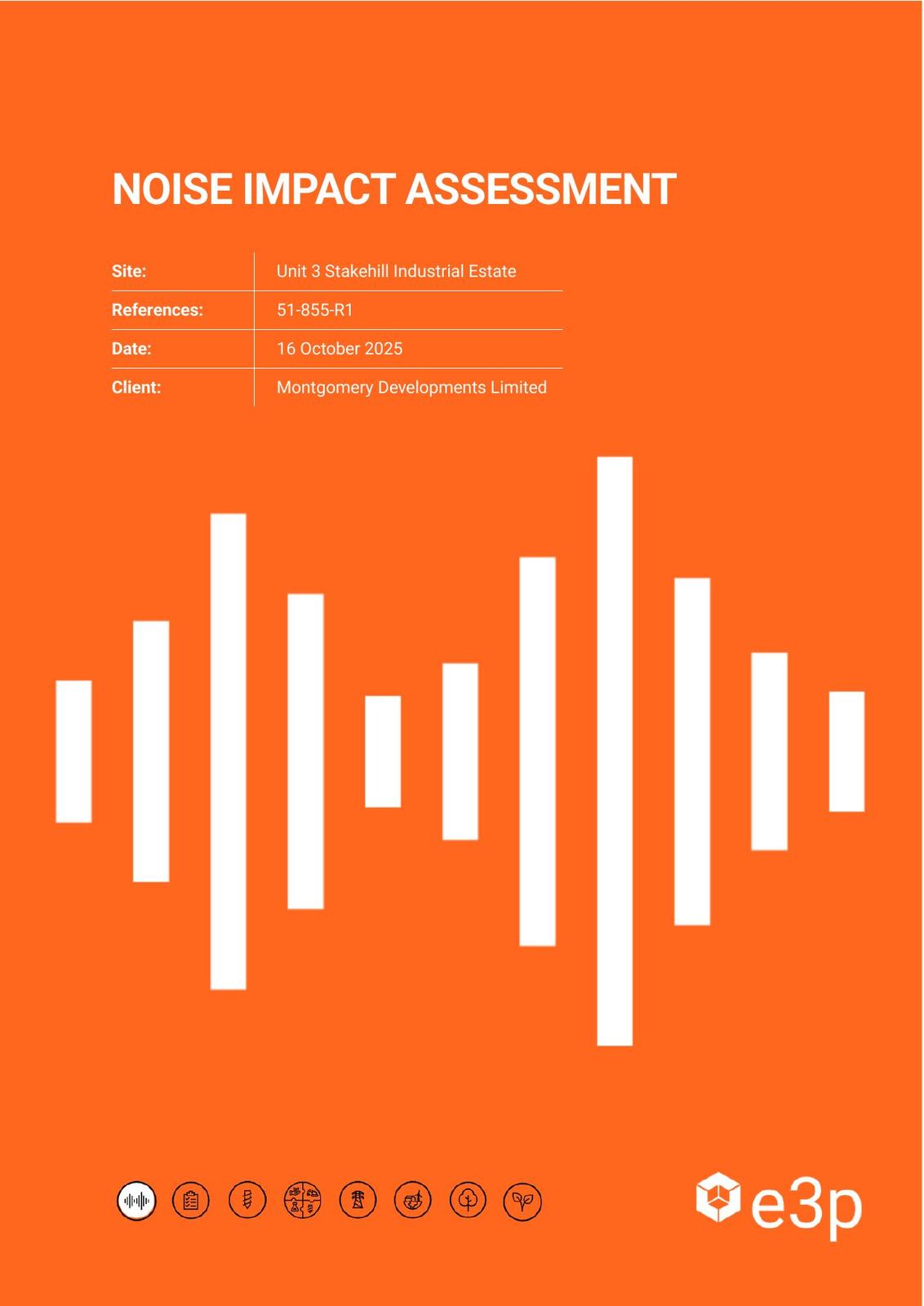 NOISE IMPACT ASSESSMENT

| Site: | Unit 3 Stakehill Industrial Estate |
|---|---|
| References: | 51-855-R1 |
| Date: | 16 October 2025 |
| Client: | Montgomery Developments Limited |

e3p